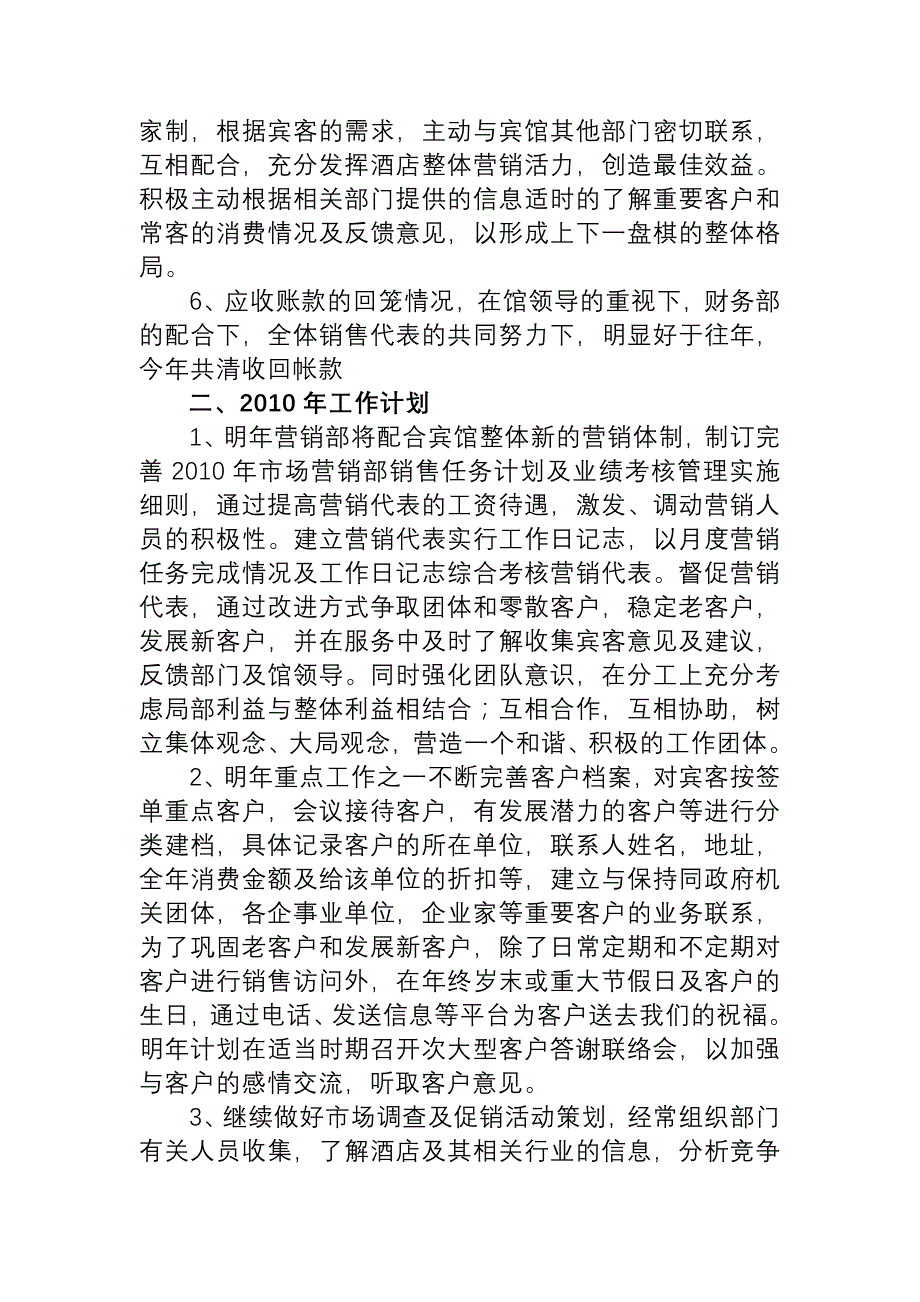 家制，根据宾客的需求，主动与宾馆其他部门密切联系，互相配合，充分发挥酒店整体营销活力，创造最佳效益。积极主动根据相关部门提供的信息适时的了解重要客户和常客的消费情况及反馈意见，以形成上下一盘棋的整体格局。

6、应收账款的回笼情况，在馆领导的重视下，财务部的配合下，全体销售代表的共同努力下，明显好于往年，今年共清收回帐款

二、2010 年工作计划

1、明年营销部将配合宾馆整体新的营销体制，制订完善 2010 年市场营销部销售任务计划及业绩考核管理实施细则，通过提高营销代表的工资待遇，激发、调动营销人员的积极性。建立营销代表实行工作日记志，以月度营销任务完成情况及工作日记志综合考核营销代表。督促营销代表，通过改进方式争取团体和零散客户，稳定老客户，发展新客户，并在服务中及时了解收集宾客意见及建议，反馈部门及馆领导。同时强化团队意识，在分工上充分考虑局部利益与整体利益相结合；互相合作，互相协助，树立集体观念、大局观念，营造一个和谐、积极的工作团体。

2、明年重点工作之一不断完善客户档案，对宾客按签单重点客户，会议接待客户，有发展潜力的客户等进行分类建档，具体记录客户的所在单位，联系人姓名，地址，全年消费金额及给该单位的折扣等，建立与保持同政府机关团体，各企事业单位，企业家等重要客户的业务联系，为了巩固老客户和发展新客户，除了日常定期和不定期对客户进行销售访问外，在年终岁末或重大节假日及客户的生日，通过电话、发送信息等平台为客户送去我们的祝福。明年计划在适当时期召开次大型客户答谢联络会，以加强与客户的感情交流，听取客户意见。

3、继续做好市场调查及促销活动策划，经常组织部门有关人员收集，了解酒店及其相关行业的信息，分析竞争